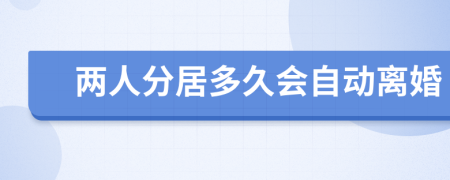 两人分居多久会自动离婚